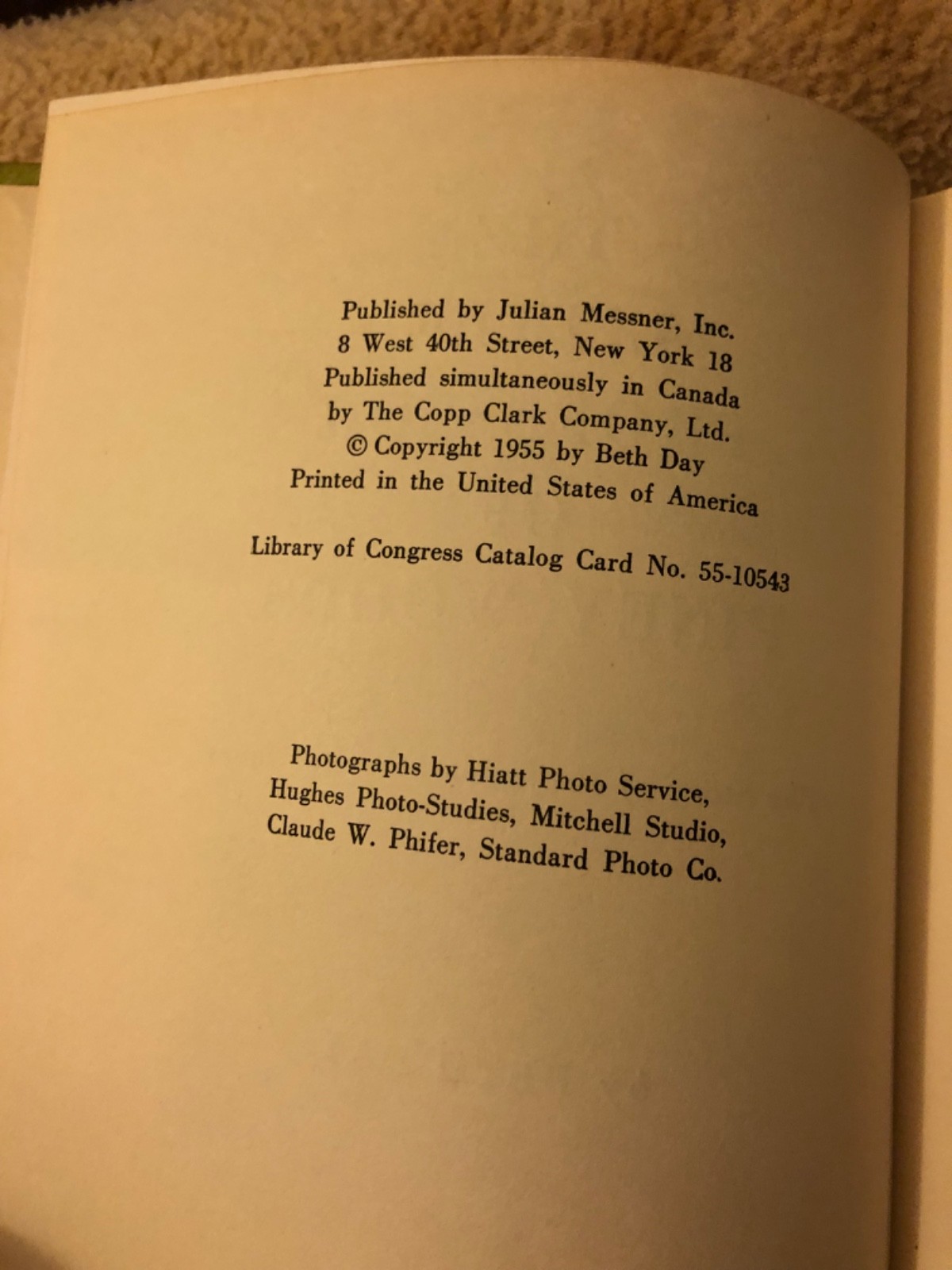 Published by Julian Messner, Inc.
8 West 40th Street, New York 18
Published simultaneously in Canada
by The Copp Clark Company, Ltd.
© Copyright 1955 by Beth Day
Printed in the United States of America

Library of Congress Catalog Card No. 55-10543

Photographs by Hiatt Photo Service,
Hughes Photo-Studies, Mitchell Studio,
Claude W. Phifer, Standard Photo Co.